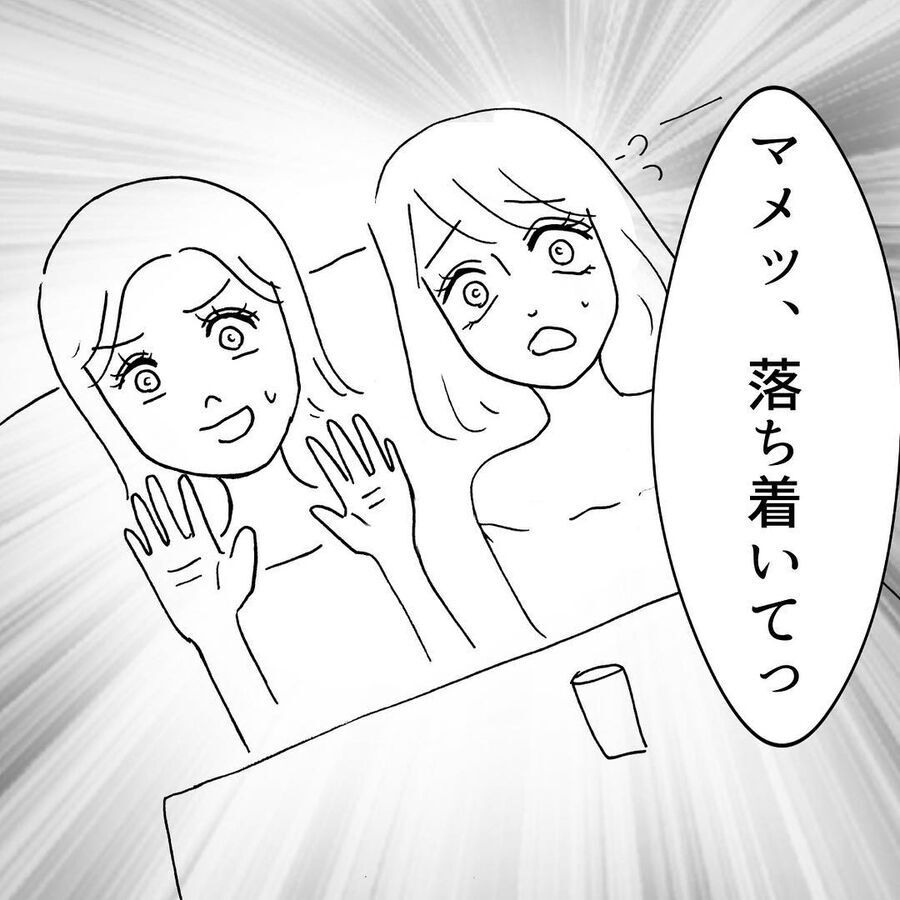 マメッ、落ち着いてっ